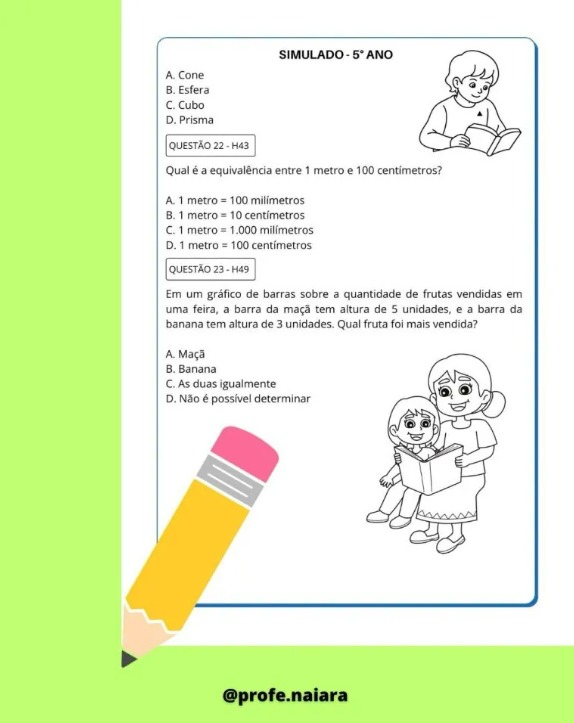 SIMULADO - 5° ANO

A. Cone
B. Esfera
C. Cubo
D. Prisma

QUESTÃO 22 - H43

Qual é a equivalência entre 1 metro e 100 centímetros?

A. 1 metro = 100 milímetros
B. 1 metro = 10 centímetros
C. 1 metro = 1.000 milímetros
D. 1 metro = 100 centímetros

QUESTÃO 23 - H49

Em um gráfico de barras sobre a quantidade de frutas vendidas em uma feira, a barra da maçã tem altura de 5 unidades, e a barra da banana tem altura de 3 unidades. Qual fruta foi mais vendida?

A. Maçã
B. Banana
C. As duas igualmente
D. Não é possível determinar

@profe.naiara